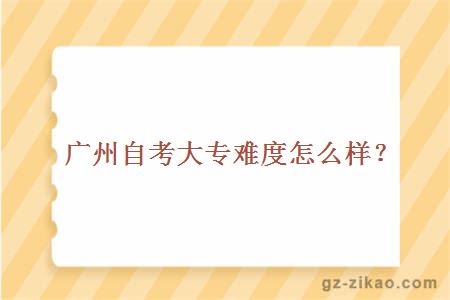 广州自考大专难度怎么样？

gz-zikao.com